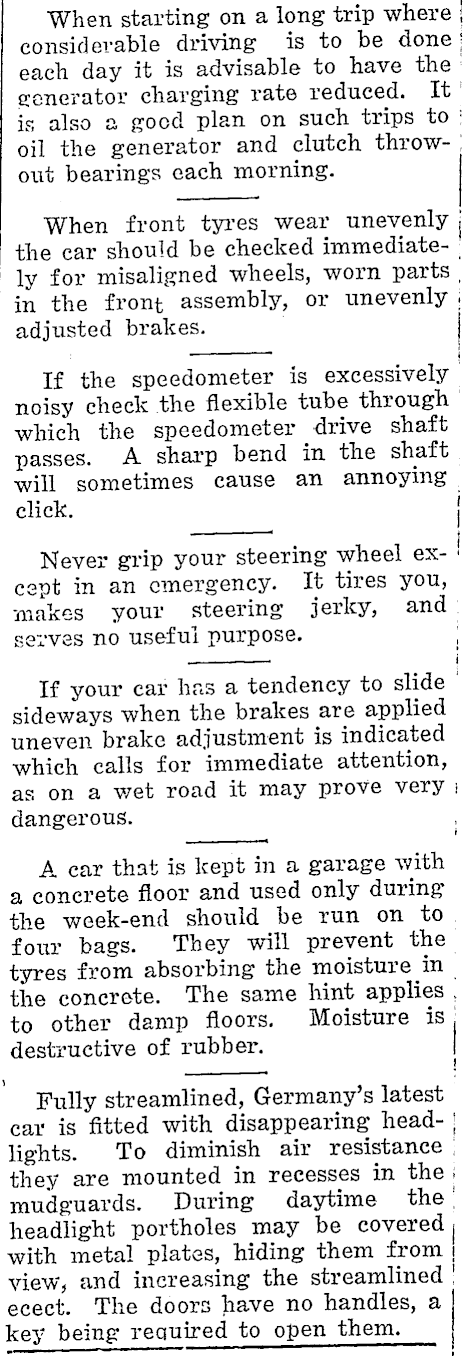 When starting on a long trip where considerable driving is to be done each day it is advisable to have the generator charging rate reduced. It is also a good plan on such trips to oil the generator and clutch throwout bearings each morning.

When front tyres wear unevenly the car should be checked immediately for misaligned wheels, worn parts in the front assembly, or unevenly adjusted brakes.

If the speedometer is excessively noisy check the flexible tube through which the speedometer drive shaft passes. A sharp bend in the shaft will sometimes cause an annoying click.

Never grip your steering wheel except in an emergency. It tires you, makes your steering jerky, and serves no useful purpose.

If your car has a tendency to slide sideways when the brakes are applied uneven brake adjustment is indicated which calls for immediate attention, as on a wet road it may prove very dangerous.

A car that is kept in a garage with a concrete floor and used only during the week-end should be run on to four bags. They will prevent the tyres from absorbing the moisture in the concrete. The same hint applies to other damp floors. Moisture is destructive of rubber.

Fully streamlined, Germany's latest car is fitted with disappearing headlights. To diminish air resistance they are mounted in recesses in the mudguards. During daytime the headlight portholes may be covered with metal plates, hiding them from view, and increasing the streamlined ecect. The doors have no handles, a key being required to open them.